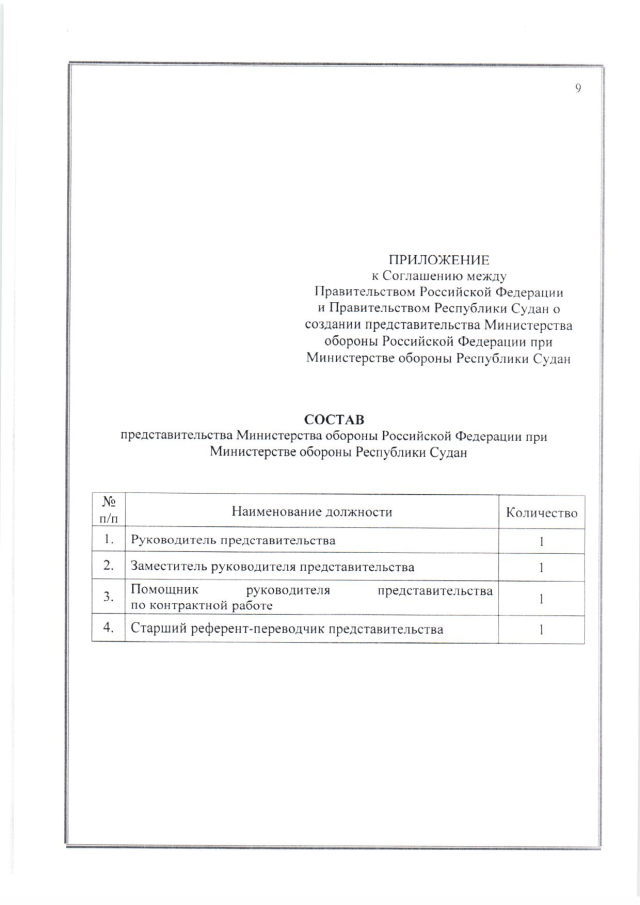 9

ПРИЛОЖЕНИЕ
к Соглашению между Правительством Российской Федерации и Правительством Республики Судан о создании представительства Министерства обороны Российской Федерации при Министерстве обороны Республики Судан

СОСТАВ
представительства Министерства обороны Российской Федерации при Министерстве обороны Республики Судан

| № п/п | Наименование должности | Количество |
|---|---|---|
| 1. | Руководитель представительства | 1 |
| 2. | Заместитель руководителя представительства | 1 |
| 3. | Помощник руководителя представительства по контрактной работе | 1 |
| 4. | Старший референт-переводчик представительства | 1 |